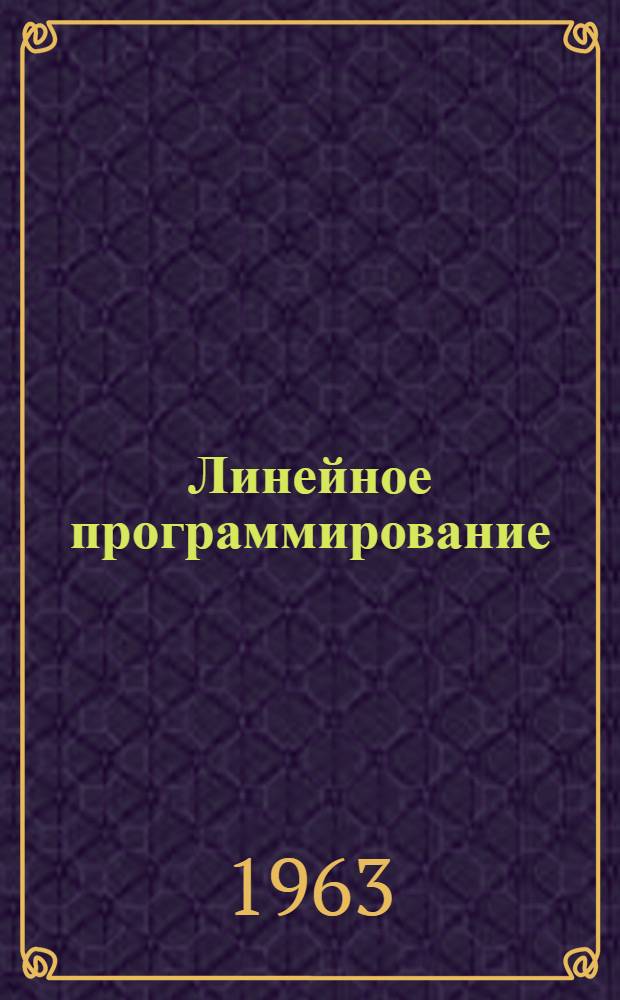 Линейное программирование

1963